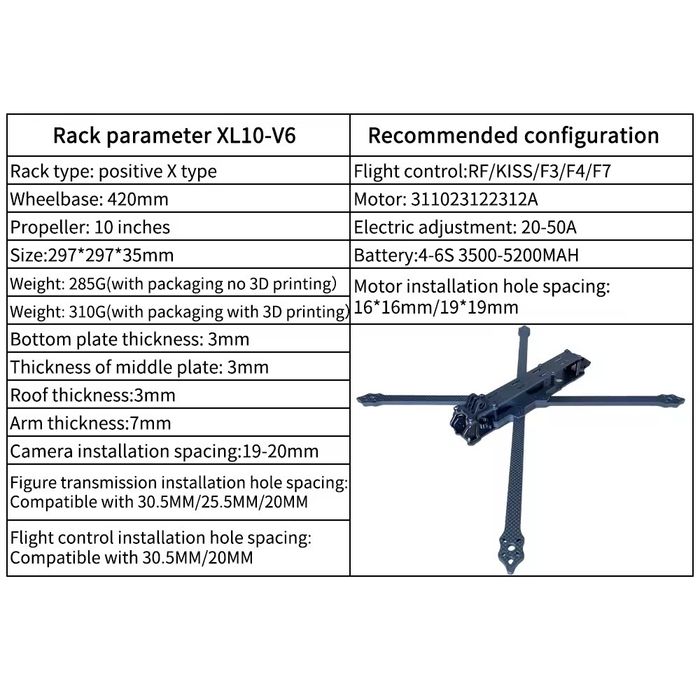 | Rack parameter XL10-V6 | Recommended configuration |
|---|---|
| Rack type: positive X type | Flight control:RF/KISS/F3/F4/F7 |
| Wheelbase: 420mm | Motor: 311023122312A |
| Propeller: 10 inches | Electric adjustment: 20-50A |
| Size:297*297*35mm | Battery:4-6S 3500-5200MAH |
| Weight: 285G(with packaging no 3D printing) | Motor installation hole spacing: 16*16mm/19*19mm |
| Weight: 310G(with packaging with 3D printing) | |
| Bottom plate thickness: 3mm | |
| Thickness of middle plate: 3mm | |
| Roof thickness:3mm | |
| Arm thickness:7mm | |
| Camera installation spacing:19-20mm | |
| Figure transmission installation hole spacing: Compatible with 30.5MM/25.5MM/20MM | |
| Flight control installation hole spacing: Compatible with 30.5MM/20MM | |